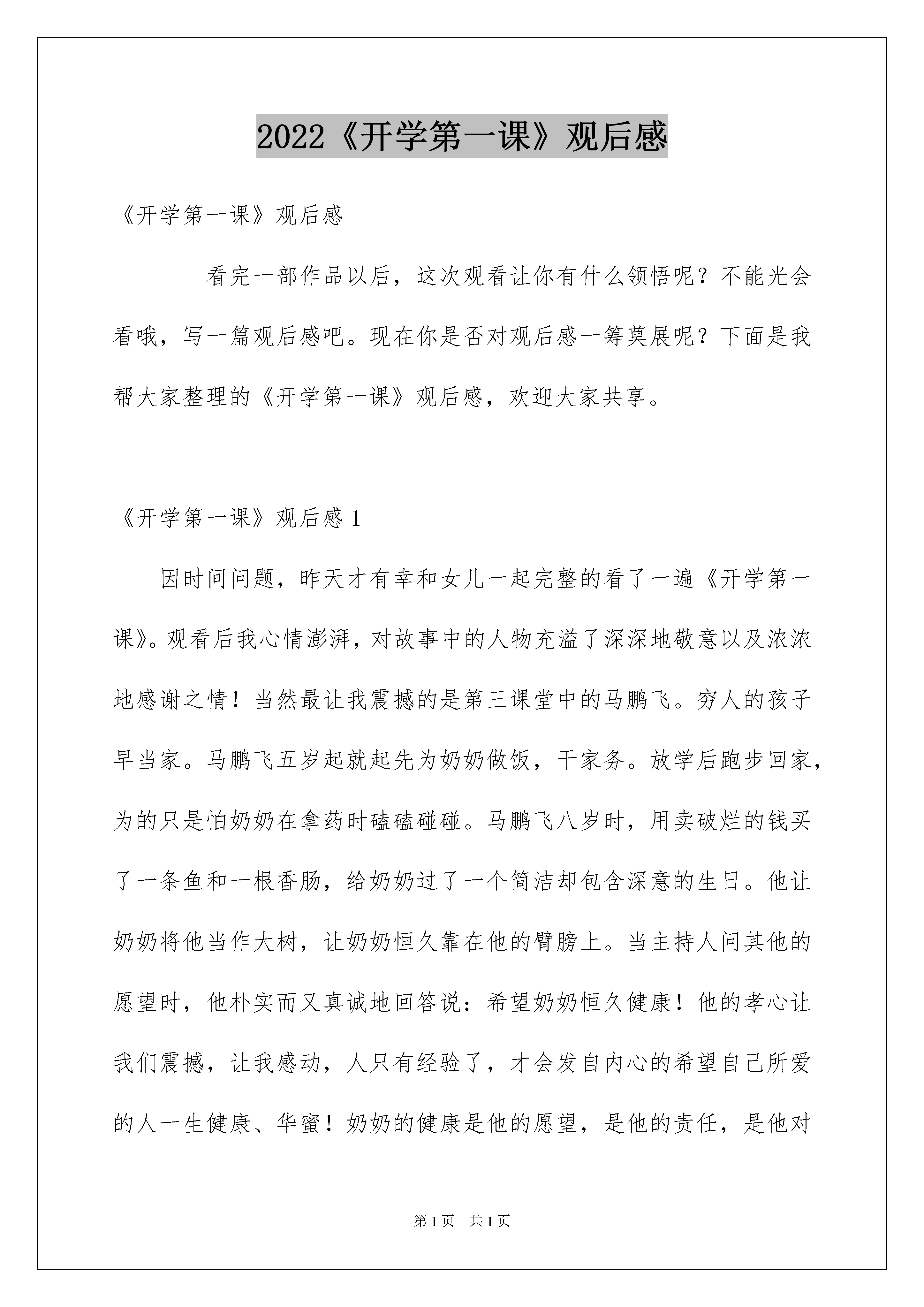 2022《开学第一课》观后感

《开学第一课》观后感

看完一部作品以后，这次观看让你有什么领悟呢？不能光会看哦，写一篇观后感吧。现在你是否对观后感一筹莫展呢？下面是我帮大家整理的《开学第一课》观后感，欢迎大家共享。

《开学第一课》观后感 1

因时间问题，昨天才有幸和女儿一起完整的看了一遍《开学第一课》。观看后我心情澎湃，对故事中的人物充溢了深深地敬意以及浓浓地感谢之情！当然最让我震撼的是第三课堂中的马鹏飞。穷人的孩子早当家。马鹏飞五岁起就起先为奶奶做饭，干家务。放学后跑步回家，为的只是怕奶奶在拿药时磕磕碰碰。马鹏飞八岁时，用卖破烂的钱买了一条鱼和一根香肠，给奶奶过了一个简洁却包含深意的生日。他让奶奶将他当作大树，让奶奶恒久靠在他的臂膀上。当主持人问其他的愿望时，他朴实而又真诚地回答说：希望奶奶恒久健康！他的孝心让我们震撼，让我感动，人只有经验了，才会发自内心的希望自己所爱的人一生健康、华蜜！奶奶的健康是他的愿望，是他的责任，是他对

第 1 页　共 1 页